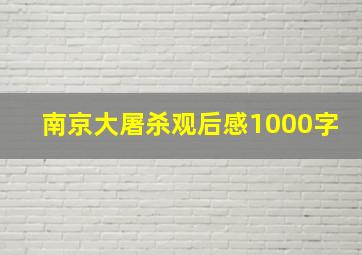 南京大屠杀观后感1000字